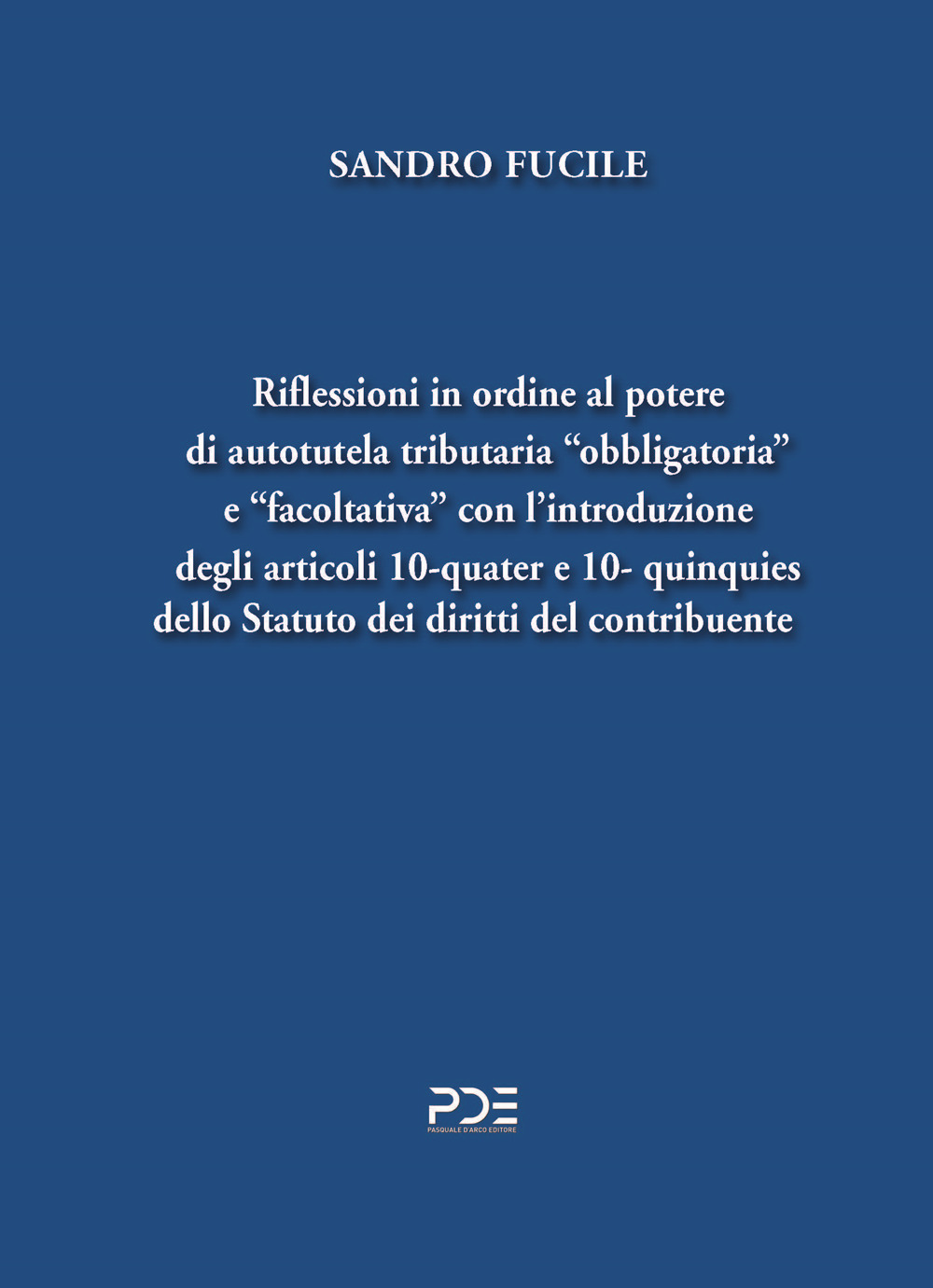 SANDRO FUCILE

Riflessioni in ordine al potere di autotutela tributaria “obbligatoria” e “facoltativa” con l’introduzione degli articoli 10-quater e 10- quinquies dello Statuto dei diritti del contribuente

PDE
PASQUALE D'ARCO EDITORE